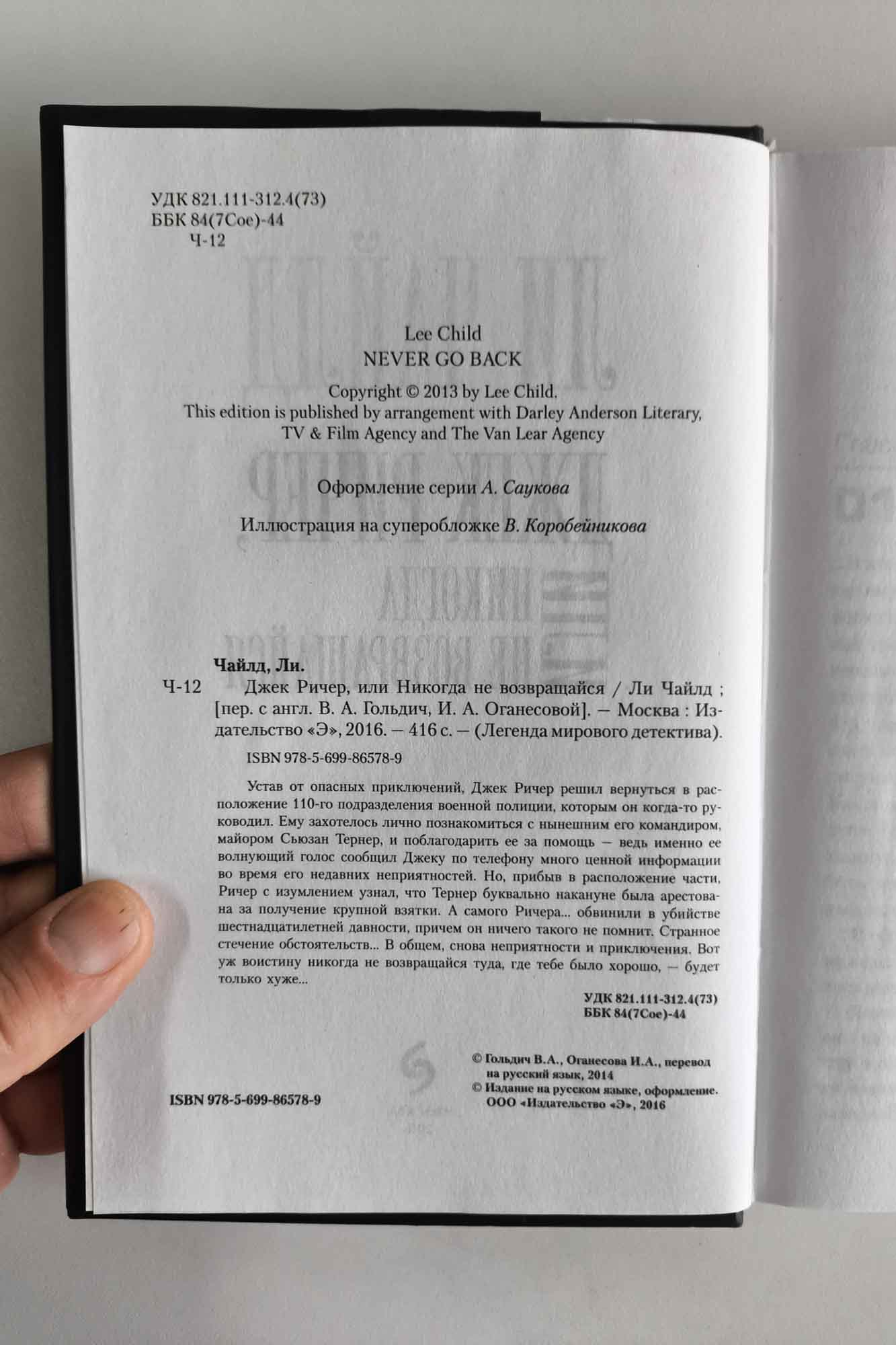 УДК 821.111-312.4(73)
ББК 84(7Сое)-44
Ч-12

Lee Child
NEVER GO BACK

Copyright © 2013 by Lee Child.
This edition is published by arrangement with Darley Anderson Literary, TV & Film Agency and The Van Lear Agency

Оформление серии А. Саукова

Иллюстрация на суперобложке В. Коробейникова

Чайлд, Ли.
Ч-12 Джек Ричер, или Никогда не возвращайся / Ли Чайлд ; [пер. с англ. В. А. Гольдич, И. А. Оганесовой]. — Москва : Издательство «Э», 2016. — 416 с. — (Легенда мирового детектива).

ISBN 978-5-699-86578-9

Устав от опасных приключений, Джек Ричер решил вернуться в расположение 110-го подразделения военной полиции, которым он когда-то руководил. Ему захотелось лично познакомиться с нынешним его командиром, майором Сьюзан Тернер, и поблагодарить ее за помощь — ведь именно ее волнующий голос сообщил Джеку по телефону много ценной информации во время его недавних неприятностей. Но, прибыв в расположение части, Ричер с изумлением узнал, что Тернер буквально накануне была арестована за получение крупной взятки. А самого Ричера... обвинили в убийстве шестнадцатилетней давности, причем он ничего такого не помнит. Странное стечение обстоятельств... В общем, снова неприятности и приключения. Вот уж воистину никогда не возвращайся туда, где тебе было хорошо, — будет только хуже...

УДК 821.111-312.4(73)
ББК 84(7Сое)-44

© Гольдич В.А., Оганесова И.А., перевод на русский язык, 2014
© Издание на русском языке, оформление. ООО «Издательство «Э», 2016

ISBN 978-5-699-86578-9